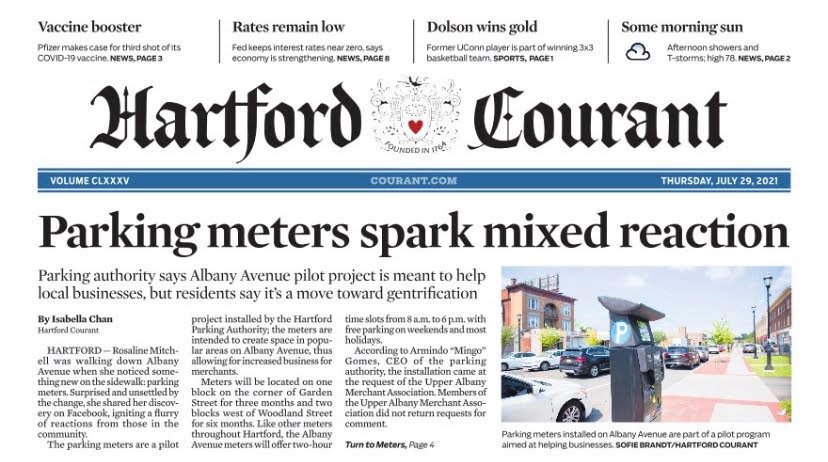 Vaccine booster
Pfizer makes case for third shot of its COVID-19 vaccine. NEWS, PAGE 3

Rates remain low
Fed keeps interest rates near zero, says economy is strengthening. NEWS, PAGE 8

Dolson wins gold
Former UConn player is part of winning 3x3 basketball team. SPORTS, PAGE 1

Some morning sun
Afternoon showers and T-storms; high 78. NEWS, PAGE 2

Hartford Courant

FOUNDED IN 1764

VOLUME CLXXXV
COURANT.COM
THURSDAY, JULY 29, 2021

Parking meters spark mixed reaction

Parking authority says Albany Avenue pilot project is meant to help local businesses, but residents say it's a move toward gentrification

By Isabella Chan
Hartford Courant

HARTFORD — Rosaline Mitchell was walking down Albany Avenue when she noticed something new on the sidewalk: parking meters. Surprised and unsettled by the change, she shared her discovery on Facebook, igniting a flurry of reactions from those in the community.

The parking meters are a pilot project installed by the Hartford Parking Authority; the meters are intended to create space in popular areas on Albany Avenue, thus allowing for increased business for merchants.

Meters will be located on one block on the corner of Garden Street for three months and two blocks west of Woodland Street for six months. Like other meters throughout Hartford, the Albany Avenue meters will offer two-hour time slots from 8 a.m. to 6 p.m. with free parking on weekends and most holidays.

According to Armindo "Mingo" Gomes, CEO of the parking authority, the installation came at the request of the Upper Albany Merchant Association. Members of the Upper Albany Merchant Association did not return requests for comment.

Turn to Meters, Page 4

P

Parking meters installed on Albany Avenue are part of a pilot program aimed at helping businesses. SOFIE BRANDT/HARTFORD COURANT